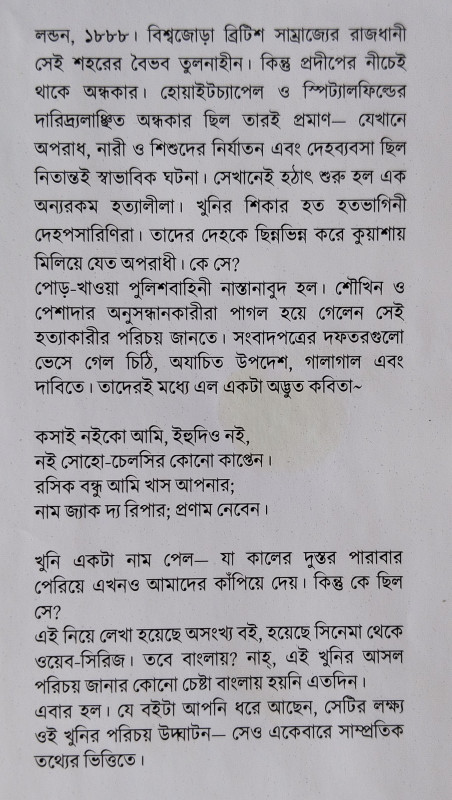 লন্ডন, ১৮৮৮। বিশ্বজোড়া ব্রিটিশ সাম্রাজ্যের রাজধানী সেই শহরের বৈভব তুলনাহীন। কিন্তু প্রদীপের নীচেই থাকে অন্ধকার। হোয়াইটচ্যাপেল ও স্পিট্যালফিল্ডের দারিদ্র্যলাঞ্ছিত অন্ধকার ছিল তারই প্রমাণ— যেখানে অপরাধ, নারী ও শিশুদের নির্যাতন এবং দেহব্যবসা ছিল নিতান্তই স্বাভাবিক ঘটনা। সেখানেই হঠাৎ শুরু হল এক অন্যরকম হত্যালীলা। খুনির শিকার হত হতভাগিনী দেহপসারিণিরা। তাদের দেহকে ছিন্নভিন্ন করে কুয়াশায় মিলিয়ে যেত অপরাধী। কে সে?
পোড়-খাওয়া পুলিশবাহিনী নাস্তানাবুদ হল। শৌখিন ও পেশাদার অনুসন্ধানকারীরা পাগল হয়ে গেলেন সেই হত্যাকারীর পরিচয় জানতে। সংবাদপত্রের দফতরগুলো ভেসে গেল চিঠি, অযাচিত উপদেশ, গালাগাল এবং দাবিতে। তাদেরই মধ্যে এল একটা অদ্ভুত কবিতা~

কসাই নইকো আমি, ইহুদিও নই,
নই সোহো-চেলসির কোনো কাপ্তেন।
রসিক বন্ধু আমি খাস আপনার;
নাম জ্যাক দ্য রিপার; প্রণাম নেবেন।

খুনি একটা নাম পেল— যা কালের দুস্তর পারাবার পেরিয়ে এখনও আমাদের কাঁপিয়ে দেয়। কিন্তু কে ছিল সে?
এই নিয়ে লেখা হয়েছে অসংখ্য বই, হয়েছে সিনেমা থেকে ওয়েব-সিরিজ। তবে বাংলায়? নাহ্, এই খুনির আসল পরিচয় জানার কোনো চেষ্টা বাংলায় হয়নি এতদিন।
এবার হল। যে বইটা আপনি ধরে আছেন, সেটির লক্ষ্য ওই খুনির পরিচয় উদ্ঘাটন— সেও একেবারে সাম্প্রতিক তথ্যের ভিত্তিতে।